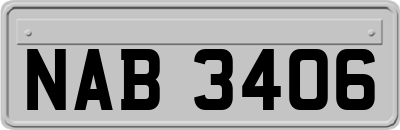 NAB 3406